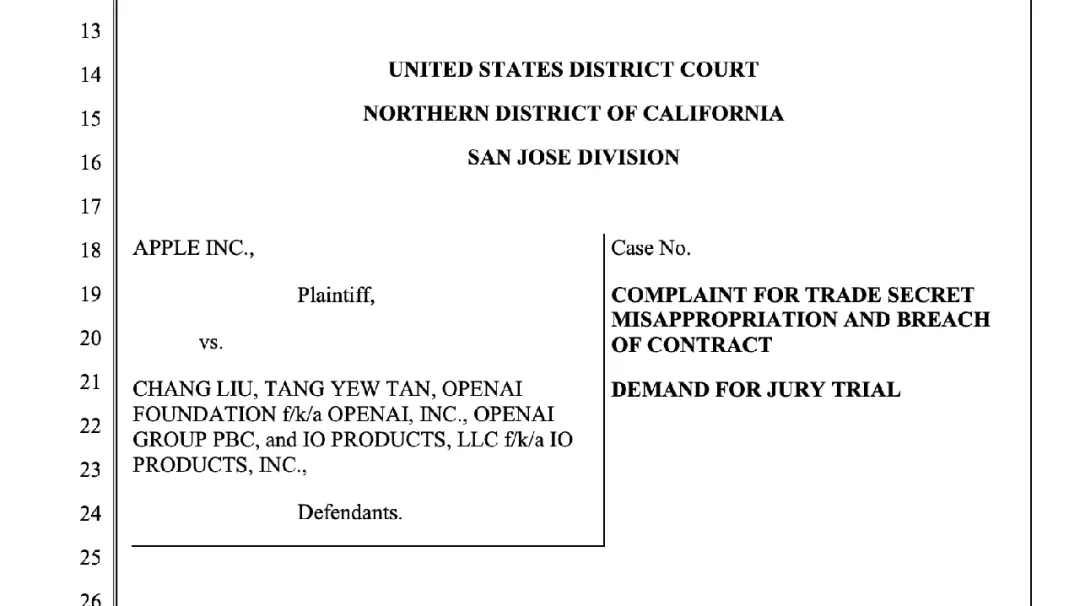 13
14
15
16
17
18
19
20
21
22
23
24
25
26

UNITED STATES DISTRICT COURT

NORTHERN DISTRICT OF CALIFORNIA

SAN JOSE DIVISION

APPLE INC.,

Plaintiff,

vs.

CHANG LIU, TANG YEW TAN, OPENAI FOUNDATION f/k/a OPENAI, INC., OPENAI GROUP PBC, and IO PRODUCTS, LLC f/k/a IO PRODUCTS, INC.,

Defendants.

Case No.

COMPLAINT FOR TRADE SECRET MISAPPROPRIATION AND BREACH OF CONTRACT

DEMAND FOR JURY TRIAL